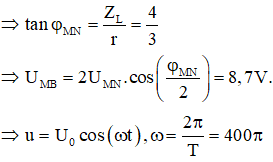 $\Rightarrow \tan\varphi_{MN} = \frac{Z_L}{r} = \frac{4}{3}$

$\Rightarrow U_{MB} = 2U_{MN}.\cos\left(\frac{\varphi_{MN}}{2}\right) = 8,7V.$

$\Rightarrow u = U_0\cos(\omega t), \omega = \frac{2\pi}{T} = 400\pi$